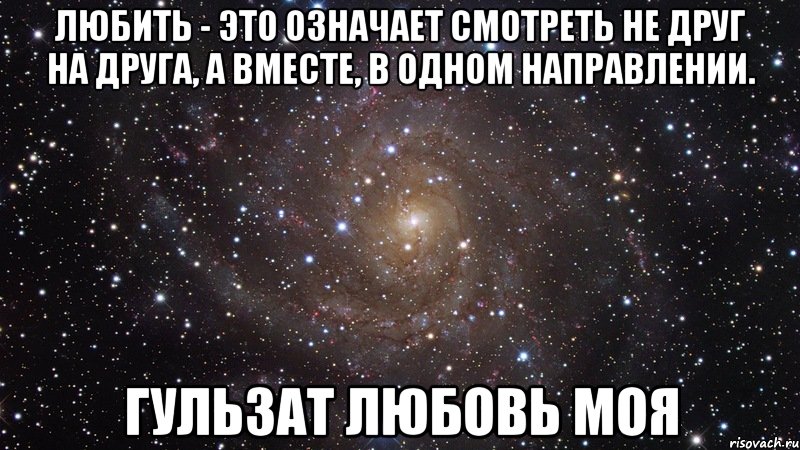 ЛЮБИТЬ - ЭТО ОЗНАЧАЕТ СМОТРЕТЬ НЕ ДРУГ НА ДРУГА, А ВМЕСТЕ, В ОДНОМ НАПРАВЛЕНИИ.

ГУЛЬЗАТ ЛЮБОВЬ МОЯ

risovach.ru